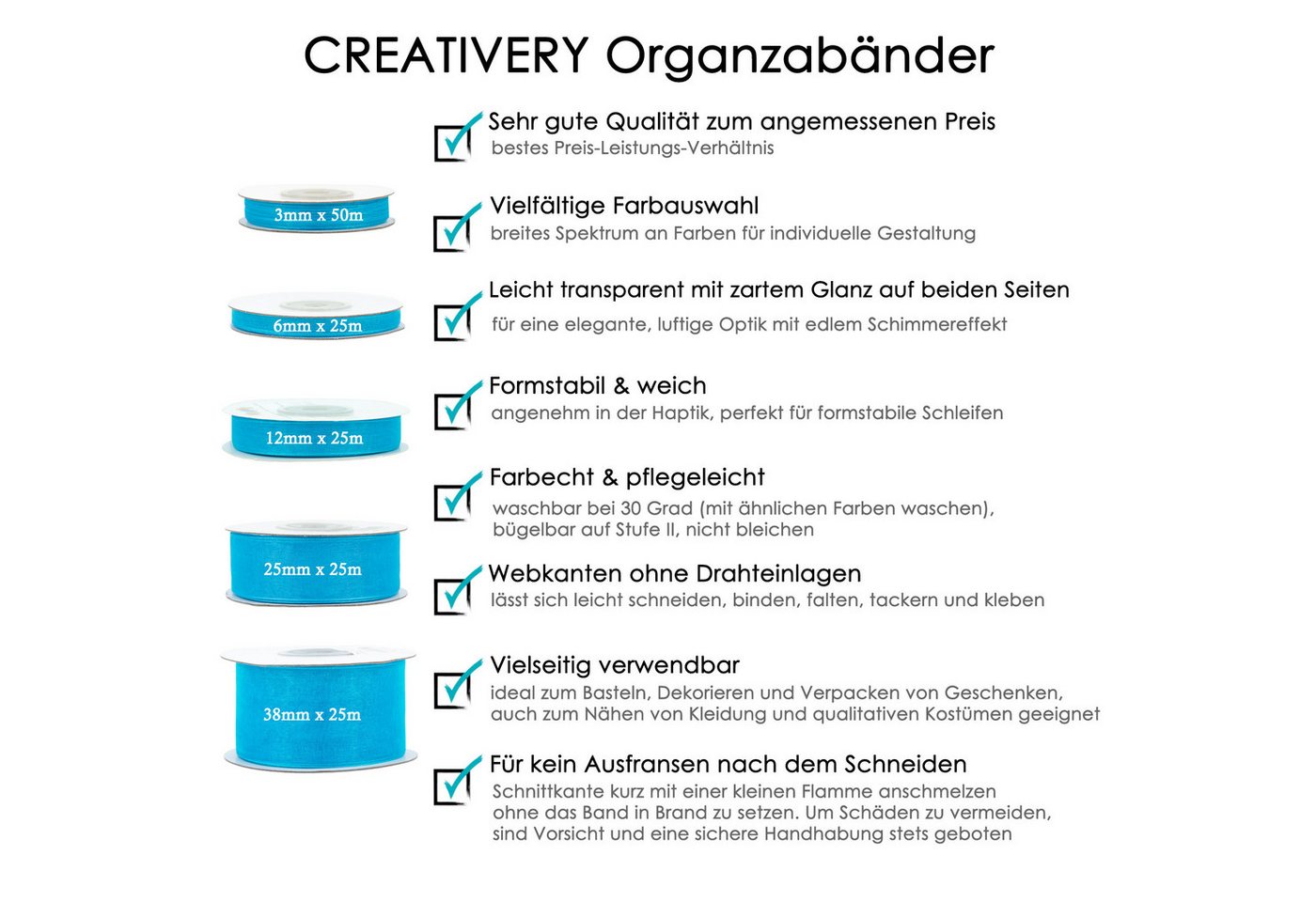 CREATIVERY Organzabänder

3mm x 50m

6mm x 25m

12mm x 25m

25mm x 25m

38mm x 25m

Sehr gute Qualität zum angemessenen Preis
bestes Preis-Leistungs-Verhältnis

Vielfältige Farbauswahl
breites Spektrum an Farben für individuelle Gestaltung

Leicht transparent mit zartem Glanz auf beiden Seiten
für eine elegante, luftige Optik mit edlem Schimmereffekt

Formstabil & weich
angenehm in der Haptik, perfekt für formstabile Schleifen

Farbecht & pflegeleicht
waschbar bei 30 Grad (mit ähnlichen Farben waschen), bügelbar auf Stufe II, nicht bleichen

Webkanten ohne Drahteinlagen
lässt sich leicht schneiden, binden, falten, tackern und kleben

Vielseitig verwendbar
ideal zum Basteln, Dekorieren und Verpacken von Geschenken, auch zum Nähen von Kleidung und qualitativen Kostümen geeignet

Für kein Ausfransen nach dem Schneiden
Schnittkante kurz mit einer kleinen Flamme anschmelzen ohne das Band in Brand zu setzen. Um Schäden zu vermeiden, sind Vorsicht und eine sichere Handhabung stets geboten